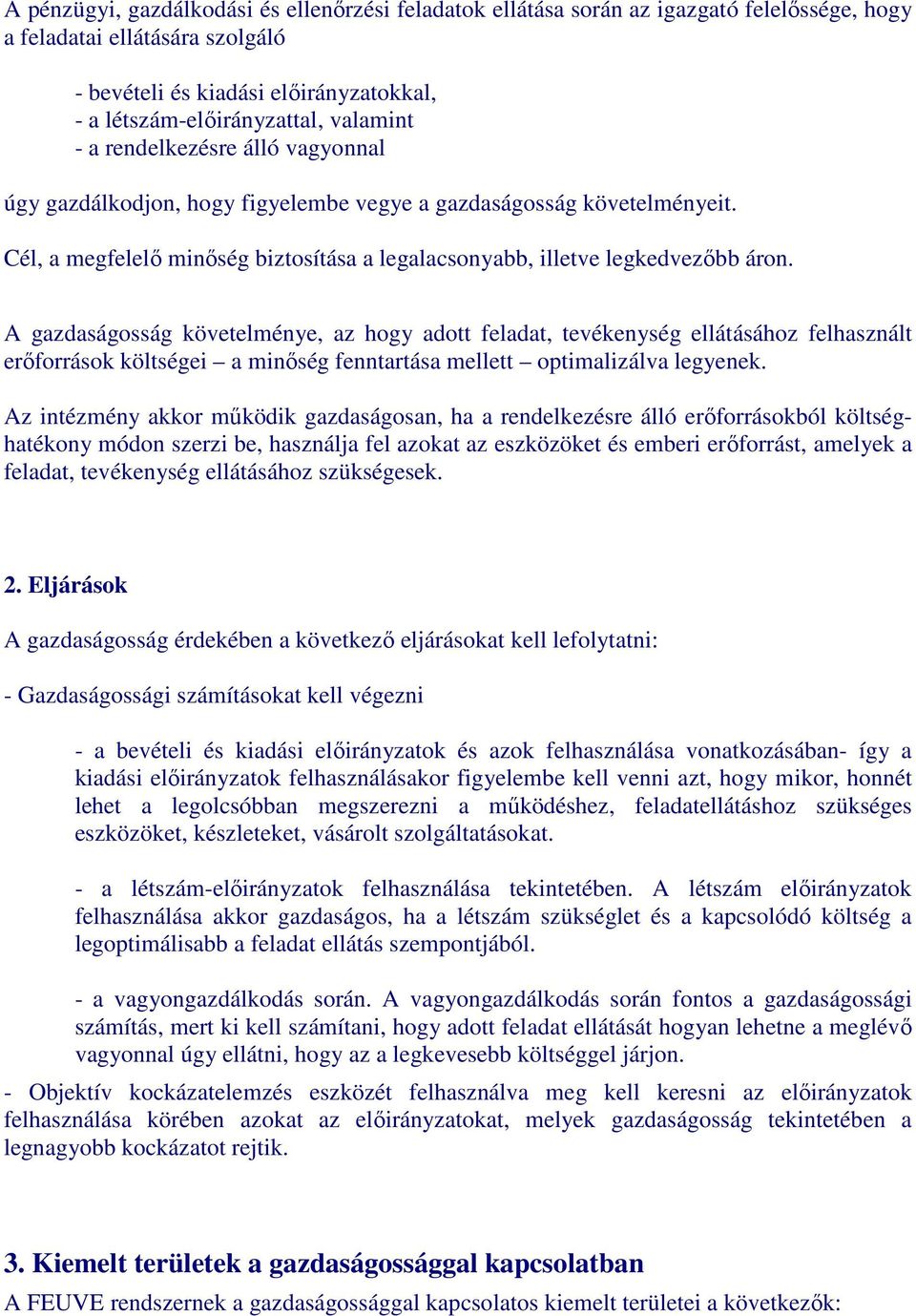 A pénzügyi, gazdálkodási és ellenőrzési feladatok ellátása során az igazgató felelőssége, hogy a feladatai ellátására szolgáló

- bevételi és kiadási előirányzatokkal,
- a létszám-előirányzattal, valamint
- a rendelkezésre álló vagyonnal

úgy gazdálkodjon, hogy figyelembe vegye a gazdaságosság követelményeit.

Cél, a megfelelő minőség biztosítása a legalacsonyabb, illetve legkedvezőbb áron.

A gazdaságosság követelménye, az hogy adott feladat, tevékenység ellátásához felhasznált erőforrások költségei – a minőség fenntartása mellett – optimalizálva legyenek.

Az intézmény akkor működik gazdaságosan, ha a rendelkezésre álló erőforrásokból költséghatékony módon szerzi be, használja fel azokat az eszközöket és emberi erőforrást, amelyek a feladat, tevékenység ellátásához szükségesek.

2. Eljárások

A gazdaságosság érdekében a következő eljárásokat kell lefolytatni:

- Gazdaságossági számításokat kell végezni

- a bevételi és kiadási előirányzatok és azok felhasználása vonatkozásában- így a kiadási előirányzatok felhasználásakor figyelembe kell venni azt, hogy mikor, honnét lehet a legolcsóbban megszerezni a működéshez, feladatellátáshoz szükséges eszközöket, készleteket, vásárolt szolgáltatásokat.

- a létszám-előirányzatok felhasználása tekintetében. A létszám előirányzatok felhasználása akkor gazdaságos, ha a létszám szükséglet és a kapcsolódó költség a legoptimálisabb a feladat ellátás szempontjából.

- a vagyongazdálkodás során. A vagyongazdálkodás során fontos a gazdaságossági számítás, mert ki kell számítani, hogy adott feladat ellátását hogyan lehetne a meglévő vagyonnal úgy ellátni, hogy az a legkevesebb költséggel járjon.

- Objektív kockázatelemzés eszközét felhasználva meg kell keresni az előirányzatok felhasználása körében azokat az előirányzatokat, melyek gazdaságosság tekintetében a legnagyobb kockázatot rejtik.

3. Kiemelt területek a gazdaságossággal kapcsolatban

A FEUVE rendszernek a gazdaságossággal kapcsolatos kiemelt területei a következők: